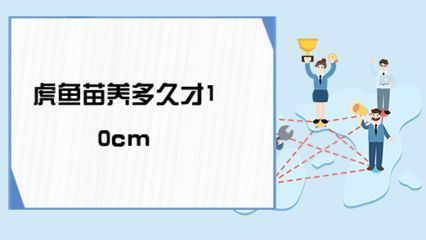 虎鱼苗养多久才10cm